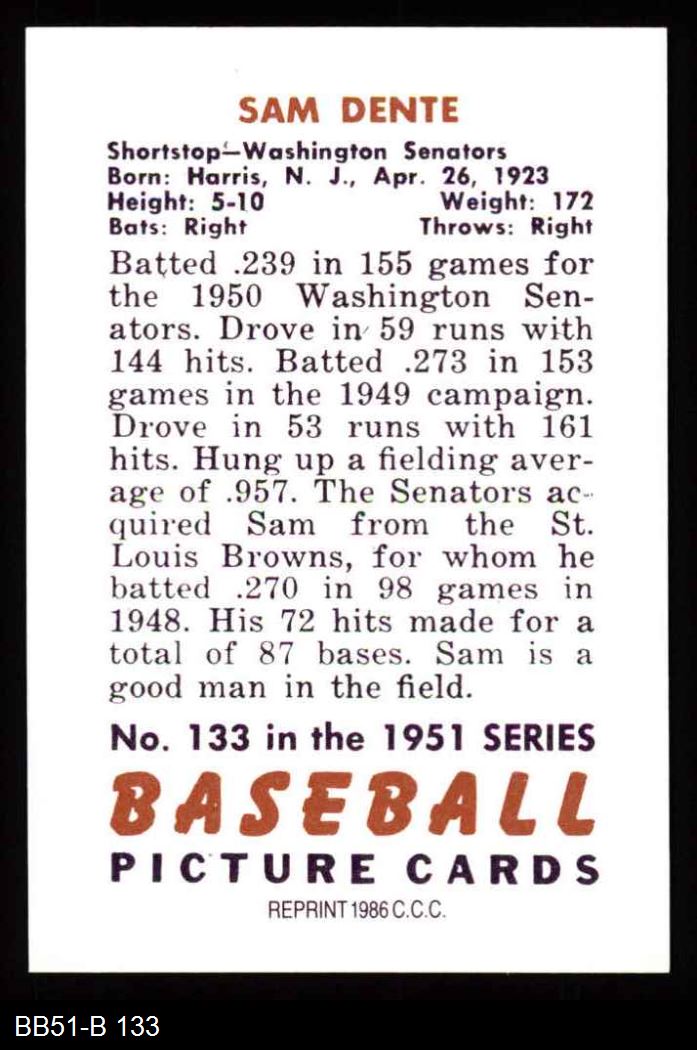 SAM DENTE

Shortstop—Washington Senators
Born: Harris, N. J., Apr. 26, 1923
Height: 5-10 Weight: 172
Bats: Right Throws: Right

Batted .239 in 155 games for the 1950 Washington Senators. Drove in 59 runs with 144 hits. Batted .273 in 153 games in the 1949 campaign. Drove in 53 runs with 161 hits. Hung up a fielding average of .957. The Senators acquired Sam from the St. Louis Browns, for whom he batted .270 in 98 games in 1948. His 72 hits made for a total of 87 bases. Sam is a good man in the field.

No. 133 in the 1951 SERIES
BASEBALL
PICTURE CARDS
REPRINT 1986 C.C.C.

BB51-B 133